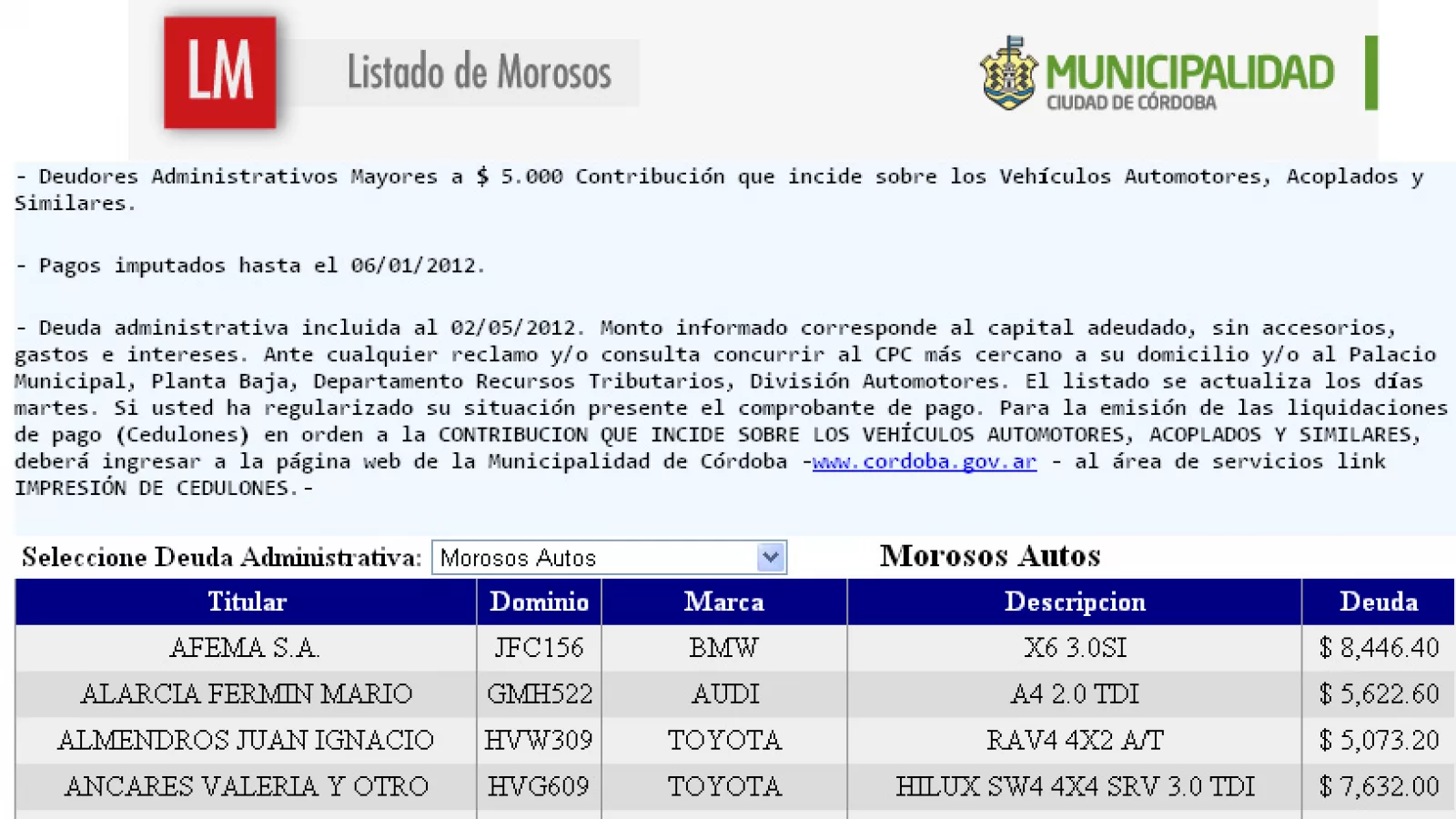 LM

Listado de Morosos

MUNICIPALIDAD
CIUDAD DE CÓRDOBA

- Deudores Administrativos Mayores a $ 5.000 Contribución que incide sobre los Vehículos Automotores, Acoplados y Similares.

- Pagos imputados hasta el 06/01/2012.

- Deuda administrativa incluida al 02/05/2012. Monto informado corresponde al capital adeudado, sin accesorios, gastos e intereses. Ante cualquier reclamo y/o consulta concurrir al CPC más cercano a su domicilio y/o al Palacio Municipal, Planta Baja, Departamento Recursos Tributarios, División Automotores. El listado se actualiza los días martes. Si usted ha regularizado su situación presente el comprobante de pago. Para la emisión de las liquidaciones de pago (Cedulones) en orden a la CONTRIBUCION QUE INCIDE SOBRE LOS VEHÍCULOS AUTOMOTORES, ACOPLADOS Y SIMILARES, deberá ingresar a la página web de la Municipalidad de Córdoba -www.cordoba.gov.ar - al área de servicios link IMPRESIÓN DE CEDULONES.-

Seleccione Deuda Administrativa: Morosos Autos

Morosos Autos

| Titular | Dominio | Marca | Descripcion | Deuda |
|---|---|---|---|---|
| AFEMA S.A. | JFC156 | BMW | X6 3.0SI | $ 8,446.40 |
| ALARCIA FERMIN MARIO | GMH522 | AUDI | A4 2.0 TDI | $ 5,622.60 |
| ALMENDROS JUAN IGNACIO | HVW309 | TOYOTA | RAV4 4X2 A/T | $ 5,073.20 |
| ANCARES VALERIA Y OTRO | HVG609 | TOYOTA | HILUX SW4 4X4 SRV 3.0 TDI | $ 7,632.00 |